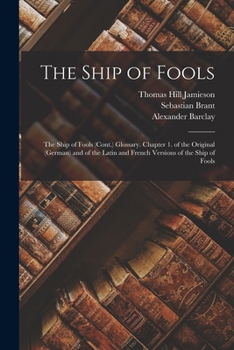 The Ship of Fools

Thomas Hill Jamieson
Sebastian Brant
Alexander Barclay

The Ship of Fools (Cont.) Glossary. Chapter 1. of the Original (German) and of the Latin and French Versions of the Ship of Fools